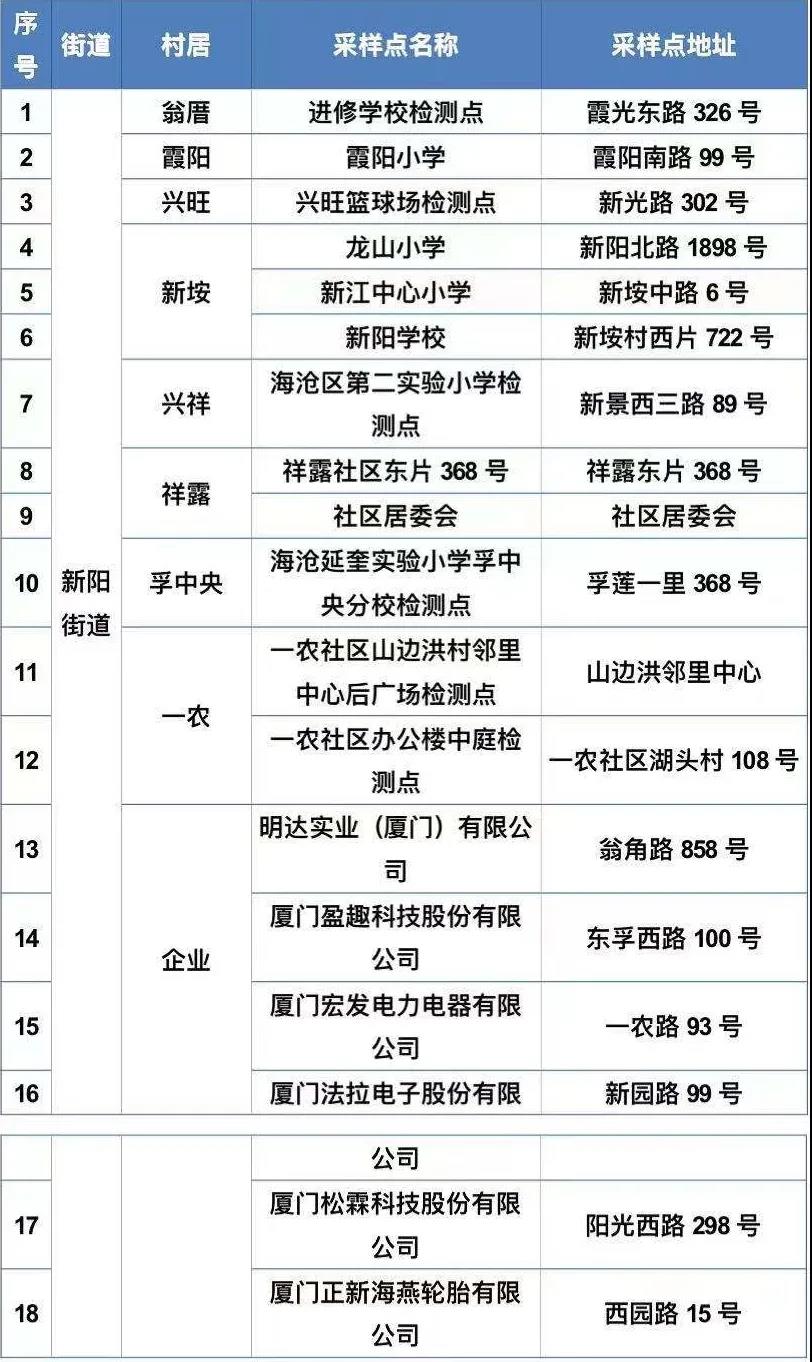 | 序号 | 街道 | 村居 | 采样点名称 | 采样点地址 |
|---|---|---|---|---|
| 1 | 新阳街道 | 翁厝 | 进修学校检测点 | 霞光东路 326 号 |
| 2 | | 霞阳 | 霞阳小学 | 霞阳南路 99 号 |
| 3 | | 兴旺 | 兴旺篮球场检测点 | 新光路 302 号 |
| 4 | | 新垵 | 龙山小学 | 新阳北路 1898 号 |
| 5 | | | 新江中心小学 | 新垵中路 6 号 |
| 6 | | | 新阳学校 | 新垵村西片 722 号 |
| 7 | | 兴祥 | 海沧区第二实验小学检测点 | 新景西三路 89 号 |
| 8 | | 祥露 | 祥露社区东片 368 号 | 祥露东片 368 号 |
| 9 | | | 社区居委会 | 社区居委会 |
| 10 | | 孚中央 | 海沧延奎实验小学孚中央分校检测点 | 孚莲一里 368 号 |
| 11 | | 一农 | 一农社区山边洪村邻里中心后广场检测点 | 山边洪邻里中心 |
| 12 | | | 一农社区办公楼中庭检测点 | 一农社区湖头村 108 号 |
| 13 | | 企业 | 明达实业（厦门）有限公司 | 翁角路 858 号 |
| 14 | | | 厦门盈趣科技股份有限公司 | 东孚西路 100 号 |
| 15 | | | 厦门宏发电力电器有限公司 | 一农路 93 号 |
| 16 | | | 厦门法拉电子股份有限 | 新园路 99 号 |

| | | | 公司 | |
|---|---|---|---|---|
| 17 | | | 厦门松霖科技股份有限公司 | 阳光西路 298 号 |
| 18 | | | 厦门正新海燕轮胎有限公司 | 西园路 15 号 |